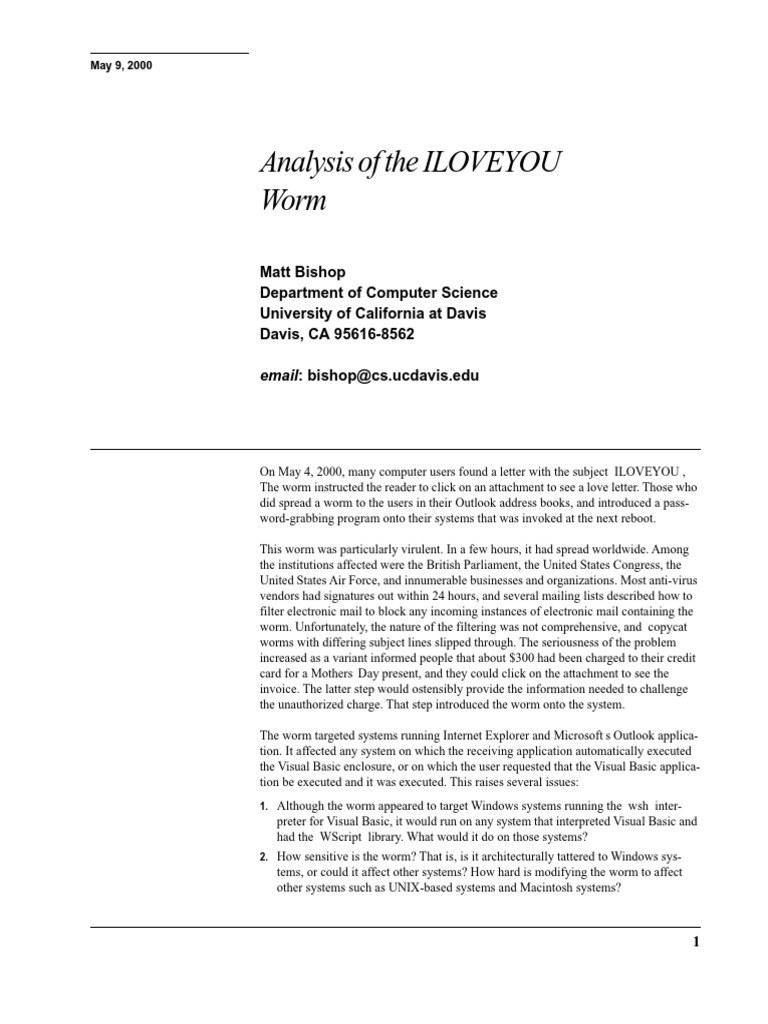 May 9, 2000

Analysis of the ILOVEYOU Worm

Matt Bishop
Department of Computer Science
University of California at Davis
Davis, CA 95616-8562

email: bishop@cs.ucdavis.edu

On May 4, 2000, many computer users found a letter with the subject ILOVEYOU , The worm instructed the reader to click on an attachment to see a love letter. Those who did spread a worm to the users in their Outlook address books, and introduced a password-grabbing program onto their systems that was invoked at the next reboot.

This worm was particularly virulent. In a few hours, it had spread worldwide. Among the institutions affected were the British Parliament, the United States Congress, the United States Air Force, and innumerable businesses and organizations. Most anti-virus vendors had signatures out within 24 hours, and several mailing lists described how to filter electronic mail to block any incoming instances of electronic mail containing the worm. Unfortunately, the nature of the filtering was not comprehensive, and copycat worms with differing subject lines slipped through. The seriousness of the problem increased as a variant informed people that about $300 had been charged to their credit card for a Mothers Day present, and they could click on the attachment to see the invoice. The latter step would ostensibly provide the information needed to challenge the unauthorized charge. That step introduced the worm onto the system.

The worm targeted systems running Internet Explorer and Microsoft s Outlook application. It affected any system on which the receiving application automatically executed the Visual Basic enclosure, or on which the user requested that the Visual Basic application be executed and it was executed. This raises several issues:

1. Although the worm appeared to target Windows systems running the wsh interpreter for Visual Basic, it would run on any system that interpreted Visual Basic and had the WScript library. What would it do on those systems?
2. How sensitive is the worm? That is, is it architecturally tattered to Windows systems, or could it affect other systems? How hard is modifying the worm to affect other systems such as UNIX-based systems and Macintosh systems?

1